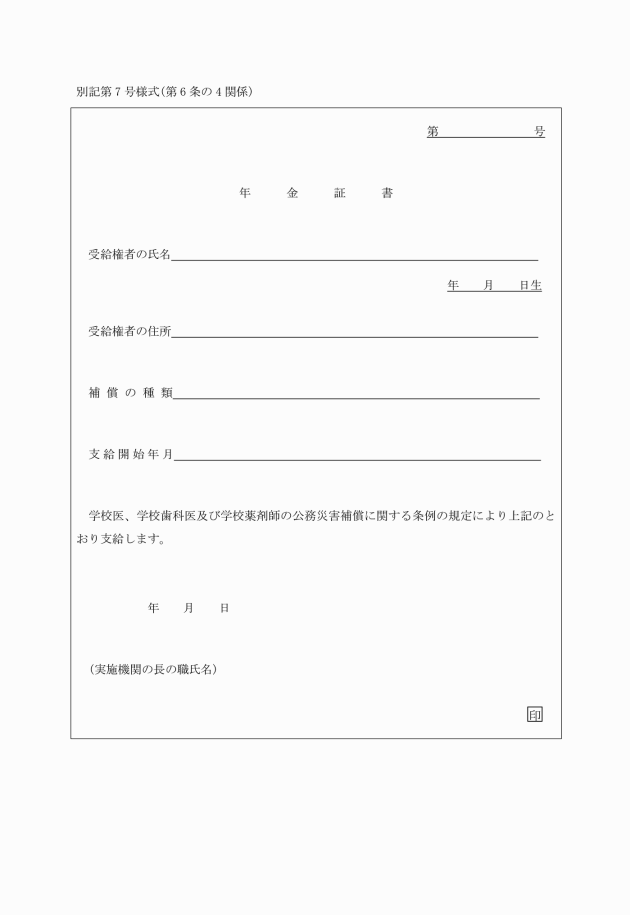 別記第７号様式(第６条の４関係)

第　　　　　　号

年　金　証　書

受給権者の氏名

年　月　日生

受給権者の住所

補償の種類

支給開始年月

学校医、学校歯科医及び学校薬剤師の公務災害補償に関する条例の規定により上記のとおり支給します。

年　月　日

(実施機関の長の職氏名)

印